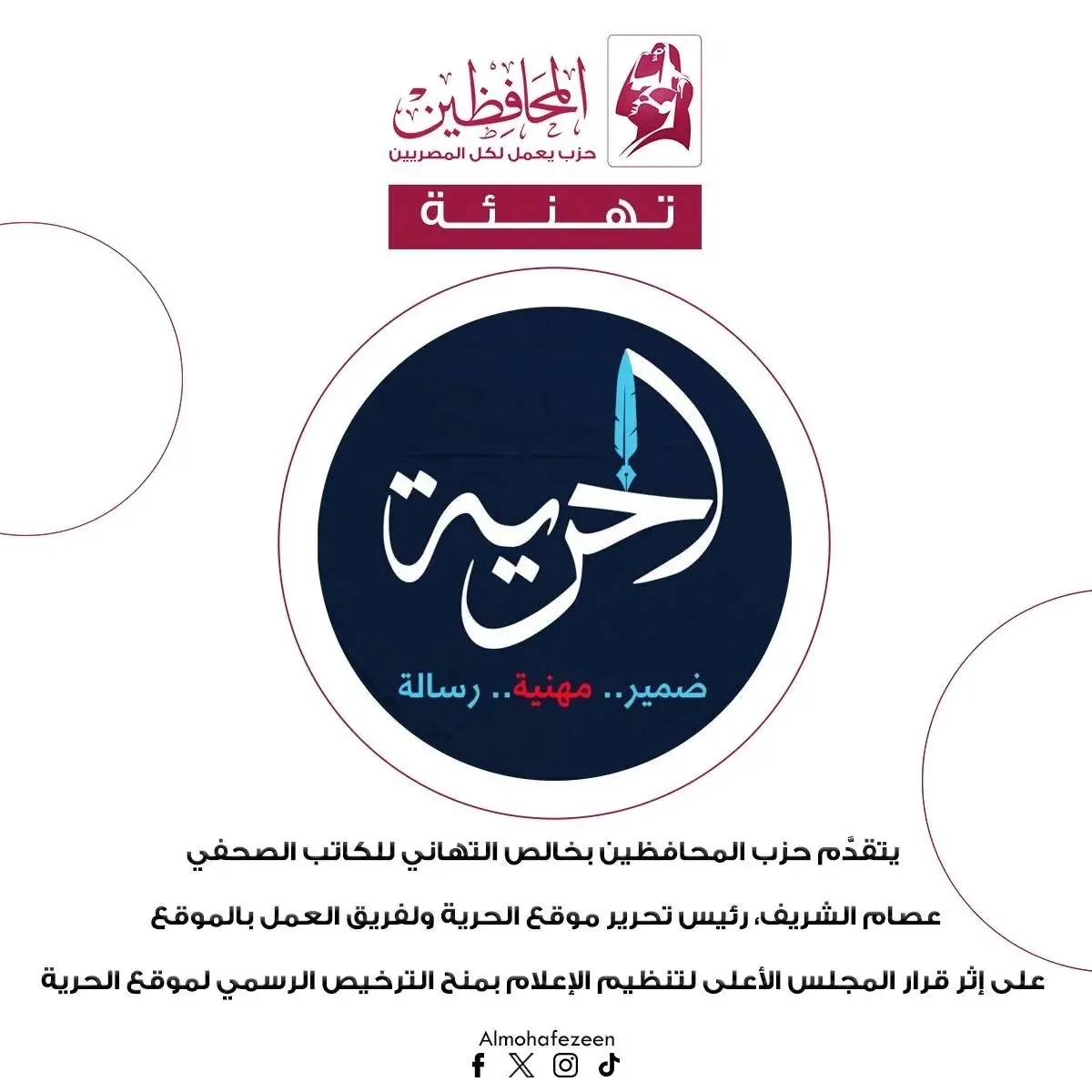 المحافظين
حزب يعمل لكل المصريين

تهنئة

الحرية
ضمير.. مهنية.. رسالة

يتقدَّم حزب المحافظين بخالص التهاني للكاتب الصحفي

عصام الشريف، رئيس تحرير موقع الحرية ولفريق العمل بالموقع

على إثر قرار المجلس الأعلى لتنظيم الإعلام بمنح الترخيص الرسمي لموقع الحرية

Almohafezeen